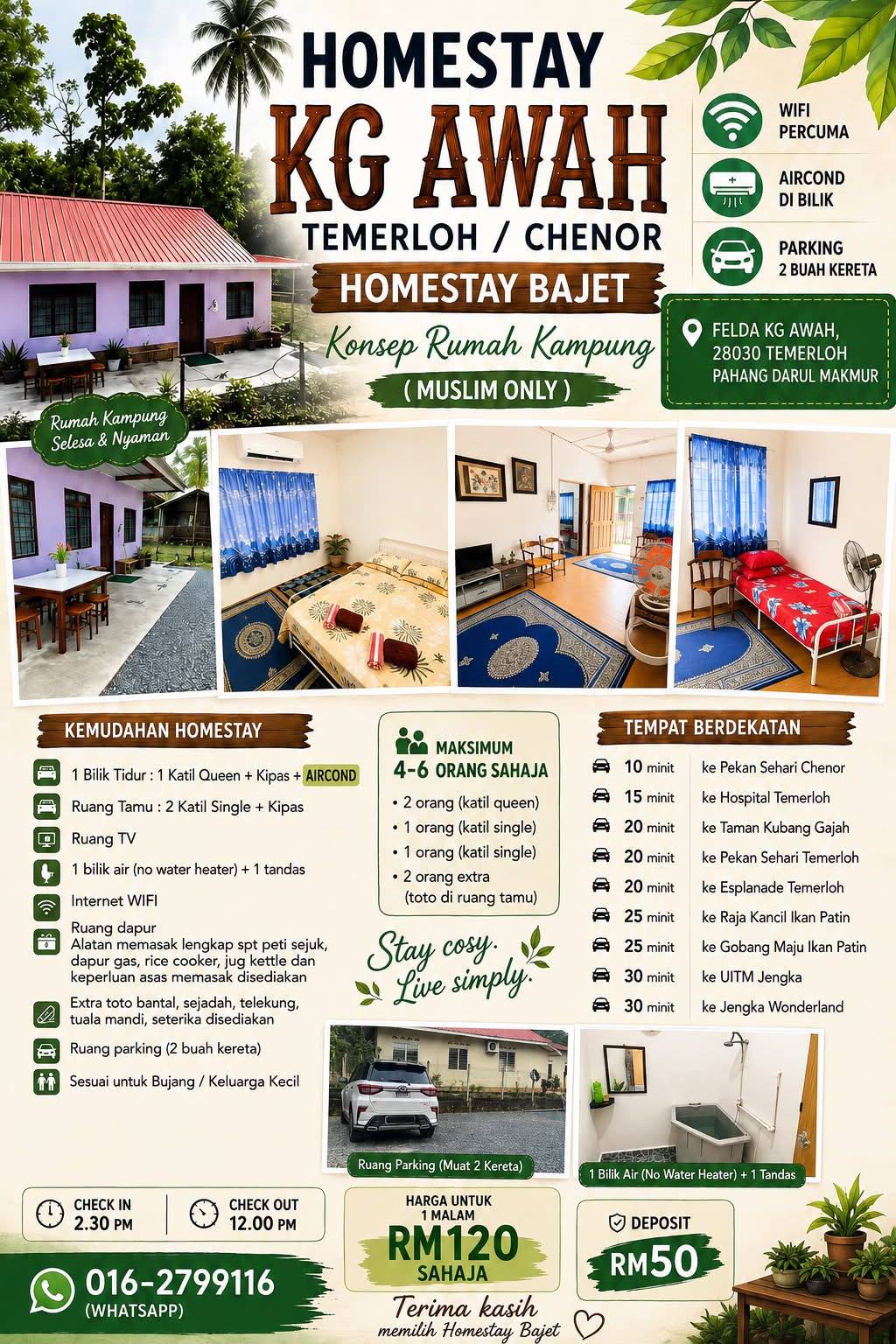 HOMESTAY
KG AWAH
TEMERLOH / CHENOR
HOMESTAY BAJET
Konsep Rumah Kampung
( MUSLIM ONLY )

WIFI
PERCUMA

AIRCOND
DI BILIK

PARKING
2 BUAH KERETA

FELDA KG AWAH,
28030 TEMERLOH
PAHANG DARUL MAKMUR

Rumah Kampung
Selesa & Nyaman

KEMUDAHAN HOMESTAY

1 Bilik Tidur : 1 Katil Queen + Kipas + AIRCOND

Ruang Tamu : 2 Katil Single + Kipas

Ruang TV

1 bilik air (no water heater) + 1 tandas

Internet WIFI

Ruang dapur
Alatan memasak lengkap spt peti sejuk, dapur gas, rice cooker, jug kettle dan keperluan asas memasak disediakan

Extra toto bantal, sejadah, telekung, tuala mandi, seterika disediakan

Ruang parking (2 buah kereta)

Sesuai untuk Bujang / Keluarga Kecil

MAKSIMUM
4-6 ORANG SAHAJA
• 2 orang (katil queen)
• 1 orang (katil single)
• 1 orang (katil single)
• 2 orang extra
(toto di ruang tamu)

Stay cosy.
Live simply.

TEMPAT BERDEKATAN
10 minit ke Pekan Sehari Chenor
15 minit ke Hospital Temerloh
20 minit ke Taman Kubang Gajah
20 minit ke Pekan Sehari Temerloh
20 minit ke Esplanade Temerloh
25 minit ke Raja Kancil Ikan Patin
25 minit ke Gobang Maju Ikan Patin
30 minit ke UITM Jengka
30 minit ke Jengka Wonderland

Ruang Parking (Muat 2 Kereta)

1 Bilik Air (No Water Heater) + 1 Tandas

CHECK IN
2.30 PM

CHECK OUT
12.00 PM

HARGA UNTUK
1 MALAM
RM120
SAHAJA

DEPOSIT
RM50

016-2799116
(WHATSAPP)

Terima kasih
memilih Homestay Bajet